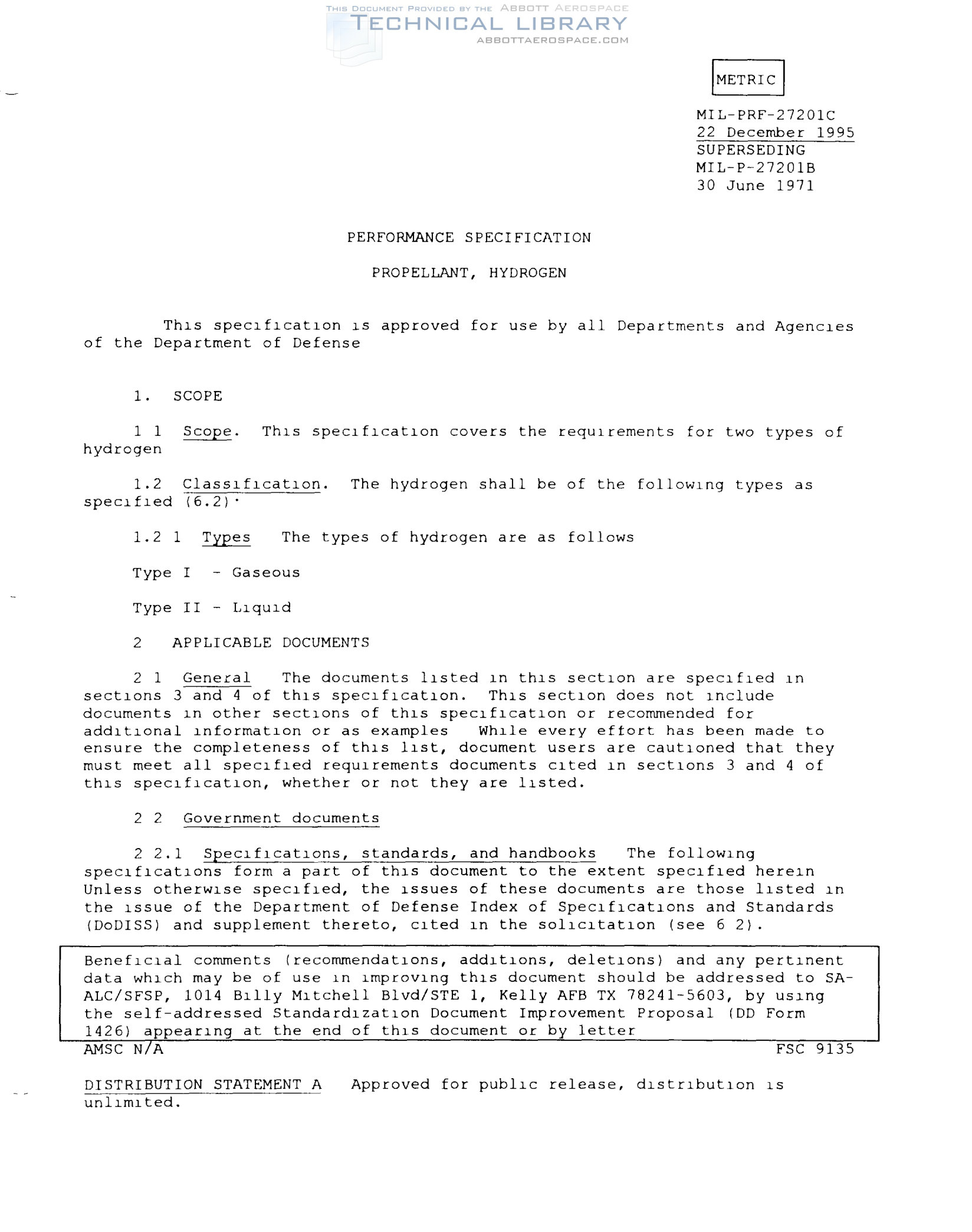 THIS DOCUMENT PROVIDED BY THE ABBOTT AEROSPACE
TECHNICAL LIBRARY
ABBOTTAEROSPACE.COM

METRIC

MIL-PRF-27201C
22 December 1995
SUPERSEDING
MIL-P-27201B
30 June 1971

PERFORMANCE SPECIFICATION

PROPELLANT, HYDROGEN

This specification is approved for use by all Departments and Agencies of the Department of Defense

1. SCOPE

1 1 Scope. This specification covers the requirements for two types of hydrogen

1.2 Classification. The hydrogen shall be of the following types as specified (6.2)·

1.2 1 Types The types of hydrogen are as follows

Type I - Gaseous

Type II - Liquid

2 APPLICABLE DOCUMENTS

2 1 General The documents listed in this section are specified in sections 3 and 4 of this specification. This section does not include documents in other sections of this specification or recommended for additional information or as examples While every effort has been made to ensure the completeness of this list, document users are cautioned that they must meet all specified requirements documents cited in sections 3 and 4 of this specification, whether or not they are listed.

2 2 Government documents

2 2.1 Specifications, standards, and handbooks The following specifications form a part of this document to the extent specified herein Unless otherwise specified, the issues of these documents are those listed in the issue of the Department of Defense Index of Specifications and Standards (DoDISS) and supplement thereto, cited in the solicitation (see 6 2).

Beneficial comments (recommendations, additions, deletions) and any pertinent data which may be of use in improving this document should be addressed to SA-ALC/SFSP, 1014 Billy Mitchell Blvd/STE 1, Kelly AFB TX 78241-5603, by using the self-addressed Standardization Document Improvement Proposal (DD Form 1426) appearing at the end of this document or by letter

AMSC N/A FSC 9135

DISTRIBUTION STATEMENT A Approved for public release, distribution is unlimited.